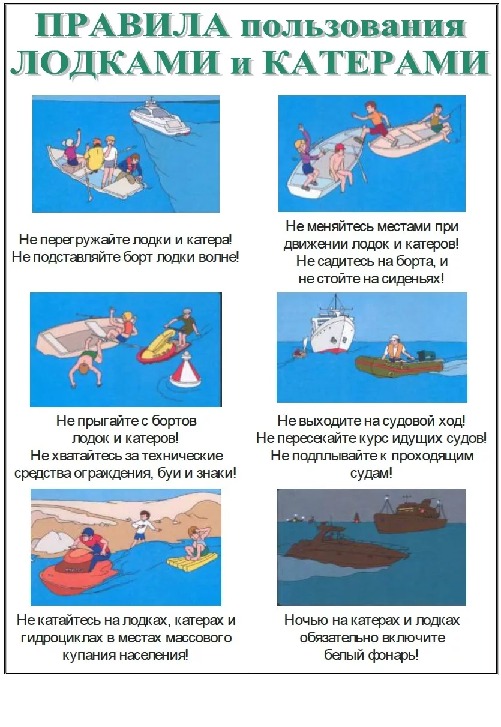 ПРАВИЛА пользования ЛОДКАМИ и КАТЕРАМИ

Не перегружайте лодки и катера! Не подставляйте борт лодки волне!

Не меняйтесь местами при движении лодок и катеров! Не садитесь на борта, и не стойте на сиденьях!

Не прыгайте с бортов лодок и катеров! Не хватайтесь за технические средства ограждения, буи и знаки!

Не выходите на судовой ход! Не пересекайте курс идущих судов! Не подплывайте к проходящим судам!

Не катайтесь на лодках, катерах и гидроциклах в местах массового купания населения!

Ночью на катерах и лодках обязательно включите белый фонарь!